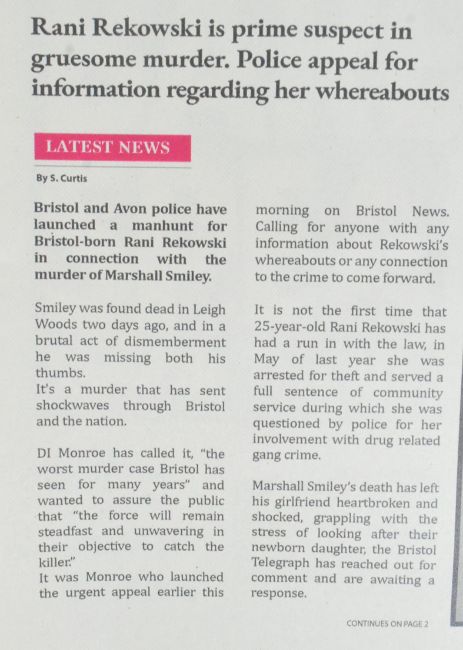 Rani Rekowski is prime suspect in gruesome murder. Police appeal for information regarding her whereabouts

LATEST NEWS

By S. Curtis

Bristol and Avon police have launched a manhunt for Bristol-born Rani Rekowski in connection with the murder of Marshall Smiley.

Smiley was found dead in Leigh Woods two days ago, and in a brutal act of dismemberment he was missing both his thumbs.
It's a murder that has sent shockwaves through Bristol and the nation.

DI Monroe has called it, "the worst murder case Bristol has seen for many years" and wanted to assure the public that "the force will remain steadfast and unwavering in their objective to catch the killer."
It was Monroe who launched the urgent appeal earlier this morning on Bristol News. Calling for anyone with any information about Rekowski's whereabouts or any connection to the crime to come forward.

It is not the first time that 25-year-old Rani Rekowski has had a run in with the law, in May of last year she was arrested for theft and served a full sentence of community service during which she was questioned by police for her involvement with drug related gang crime.

Marshall Smiley's death has left his girlfriend heartbroken and shocked, grappling with the stress of looking after their newborn daughter, the Bristol Telegraph has reached out for comment and are awaiting a response.

CONTINUES ON PAGE 2